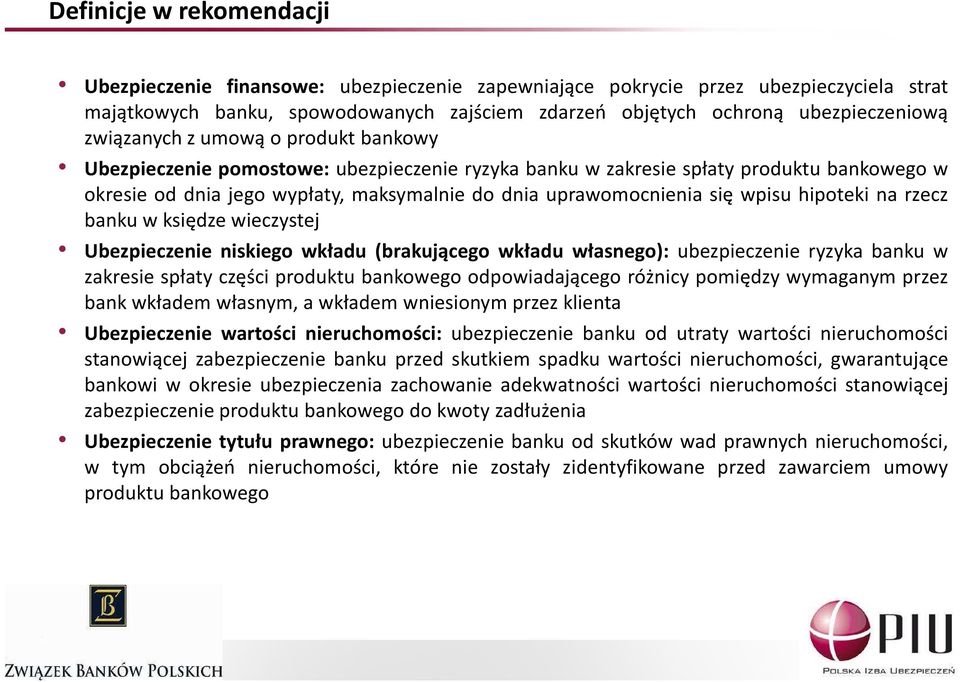 Definicje w rekomendacji

• Ubezpieczenie finansowe: ubezpieczenie zapewniające pokrycie przez ubezpieczyciela strat majątkowych banku, spowodowanych zajściem zdarzeń objętych ochroną ubezpieczeniową związanych z umową o produkt bankowy

• Ubezpieczenie pomostowe: ubezpieczenie ryzyka banku w zakresie spłaty produktu bankowego w okresie od dnia jego wypłaty, maksymalnie do dnia uprawomocnienia się wpisu hipoteki na rzecz banku w księdze wieczystej

• Ubezpieczenie niskiego wkładu (brakującego wkładu własnego): ubezpieczenie ryzyka banku w zakresie spłaty części produktu bankowego odpowiadającego różnicy pomiędzy wymaganym przez bank wkładem własnym, a wkładem wniesionym przez klienta

• Ubezpieczenie wartości nieruchomości: ubezpieczenie banku od utraty wartości nieruchomości stanowiącej zabezpieczenie banku przed skutkiem spadku wartości nieruchomości, gwarantujące bankowi w okresie ubezpieczenia zachowanie adekwatności wartości nieruchomości stanowiącej zabezpieczenie produktu bankowego do kwoty zadłużenia

• Ubezpieczenie tytułu prawnego: ubezpieczenie banku od skutków wad prawnych nieruchomości, w tym obciążeń nieruchomości, które nie zostały zidentyfikowane przed zawarciem umowy produktu bankowego

ZWIĄZEK BANKÓW POLSKICH

PIU
POLSKA IZBA UBEZPIECZEŃ